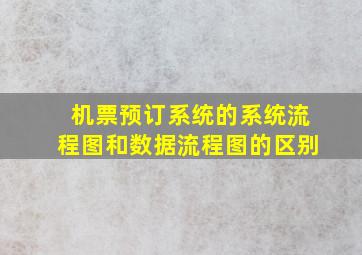 机票预订系统的系统流程图和数据流程图的区别